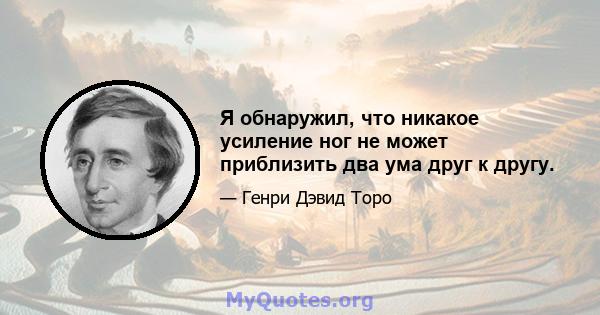 Я обнаружил, что никакое усиление ног не может приблизить два ума друг к другу.

— Генри Дэвид Торо

MyQuotes.org